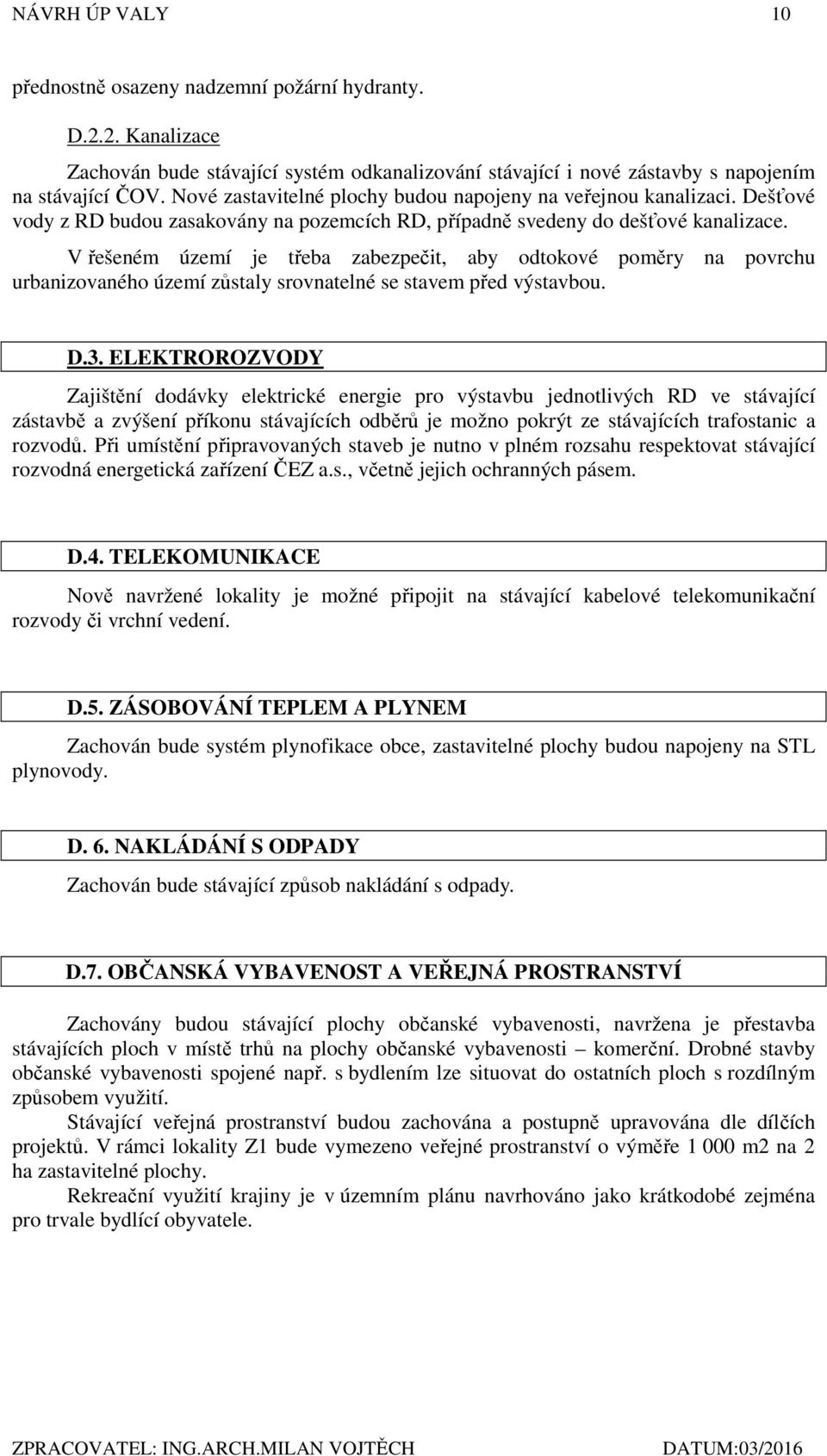 NÁVRH ÚP VALY 10

přednostně osazeny nadzemní požární hydranty.

D.2.2. Kanalizace

Zachován bude stávající systém odkanalizování stávající i nové zástavby s napojením na stávající ČOV. Nové zastavitelné plochy budou napojeny na veřejnou kanalizaci. Dešťové vody z RD budou zasakovány na pozemcích RD, případně svedeny do dešťové kanalizace.

V řešeném území je třeba zabezpečit, aby odtokové poměry na povrchu urbanizovaného území zůstaly srovnatelné se stavem před výstavbou.

D.3. ELEKTROROZVODY

Zajištění dodávky elektrické energie pro výstavbu jednotlivých RD ve stávající zástavbě a zvýšení příkonu stávajících odběrů je možno pokrýt ze stávajících trafostanic a rozvodů. Při umístění připravovaných staveb je nutno v plném rozsahu respektovat stávající rozvodná energetická zařízení ČEZ a.s., včetně jejich ochranných pásem.

D.4. TELEKOMUNIKACE

Nově navržené lokality je možné připojit na stávající kabelové telekomunikační rozvody či vrchní vedení.

D.5. ZÁSOBOVÁNÍ TEPLEM A PLYNEM

Zachován bude systém plynofikace obce, zastavitelné plochy budou napojeny na STL plynovody.

D. 6. NAKLÁDÁNÍ S ODPADY

Zachován bude stávající způsob nakládání s odpady.

D.7. OBČANSKÁ VYBAVENOST A VEŘEJNÁ PROSTRANSTVÍ

Zachovány budou stávající plochy občanské vybavenosti, navržena je přestavba stávajících ploch v místě trhů na plochy občanské vybavenosti – komerční. Drobné stavby občanské vybavenosti spojené např. s bydlením lze situovat do ostatních ploch s rozdílným způsobem využití.

Stávající veřejná prostranství budou zachována a postupně upravována dle dílčích projektů. V rámci lokality Z1 bude vymezeno veřejné prostranství o výměře 1 000 m2 na 2 ha zastavitelné plochy.

Rekreační využití krajiny je v územním plánu navrhováno jako krátkodobé zejména pro trvale bydlící obyvatele.

ZPRACOVATEL: ING.ARCH.MILAN VOJTĚCH DATUM:03/2016